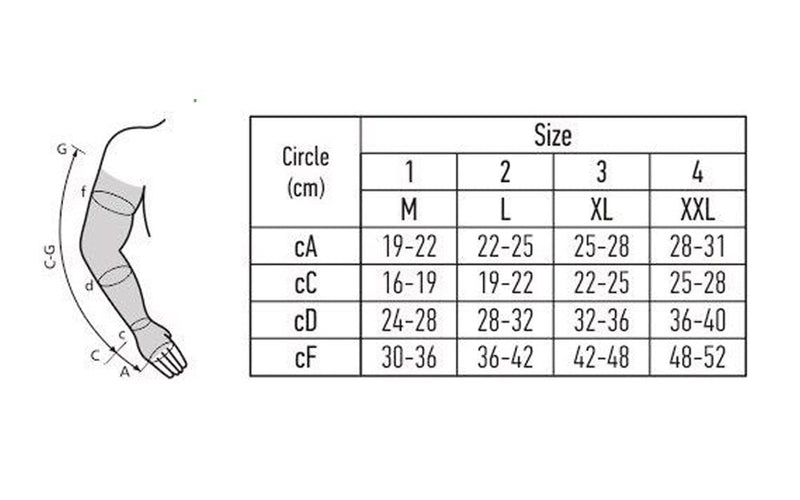 G
f
C-G
d
c
C
A

| Circle (cm) | Size | | | |
|---|---|---|---|---|
| | 1 | 2 | 3 | 4 |
| | M | L | XL | XXL |
| cA | 19-22 | 22-25 | 25-28 | 28-31 |
| cC | 16-19 | 19-22 | 22-25 | 25-28 |
| cD | 24-28 | 28-32 | 32-36 | 36-40 |
| cF | 30-36 | 36-42 | 42-48 | 48-52 |